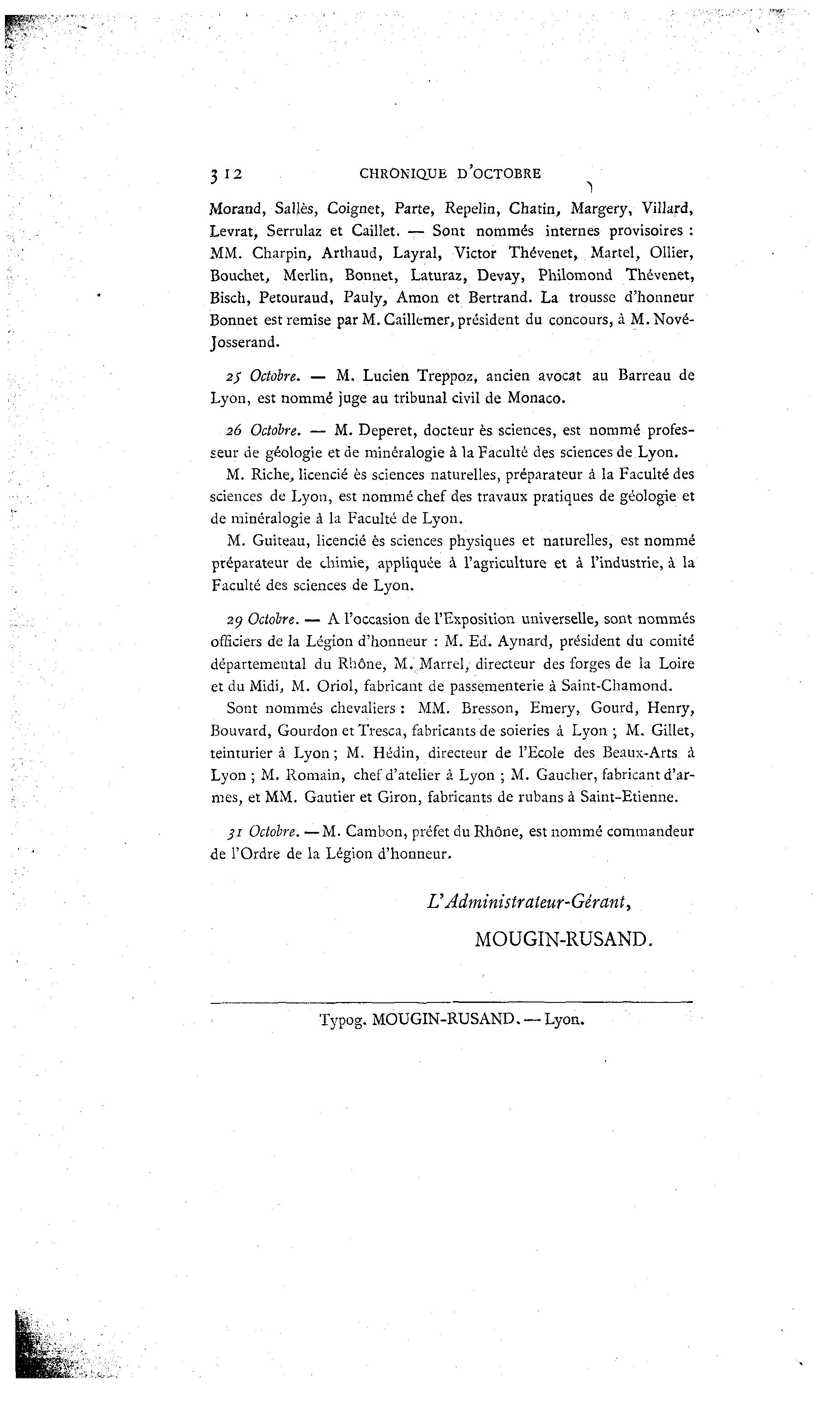 312 CHRONIQUE D'OCTOBRE

Morand, Sallès, Coignet, Parte, Repelin, Chatin, Margery, Villard, Levrat, Serrulaz et Caillet. — Sont nommés internes provisoires : MM. Charpin, Arthaud, Layral, Victor Thévenet, Martel, Ollier, Bouchet, Merlin, Bonnet, Laturaz, Devay, Philomond Thévenet, Bisch, Petouraud, Pauly, Amon et Bertrand. La trousse d'honneur Bonnet est remise par M. Caillemer, président du concours, à M. Nové-Josserand.

25 Octobre. — M. Lucien Treppoz, ancien avocat au Barreau de Lyon, est nommé juge au tribunal civil de Monaco.

26 Octobre. — M. Deperet, docteur ès sciences, est nommé professeur de géologie et de minéralogie à la Faculté des sciences de Lyon.

M. Riche, licencié ès sciences naturelles, préparateur à la Faculté des sciences de Lyon, est nommé chef des travaux pratiques de géologie et de minéralogie à la Faculté de Lyon.

M. Guiteau, licencié ès sciences physiques et naturelles, est nommé préparateur de chimie, appliquée à l'agriculture et à l'industrie, à la Faculté des sciences de Lyon.

29 Octobre. — A l'occasion de l'Exposition universelle, sont nommés officiers de la Légion d'honneur : M. Ed. Aynard, président du comité départemental du Rhône, M. Marrel, directeur des forges de la Loire et du Midi, M. Oriol, fabricant de passementerie à Saint-Chamond.

Sont nommés chevaliers : MM. Bresson, Emery, Gourd, Henry, Bouvard, Gourdon et Tresca, fabricants de soieries à Lyon ; M. Gillet, teinturier à Lyon ; M. Hédin, directeur de l'Ecole des Beaux-Arts à Lyon ; M. Romain, chef d'atelier à Lyon ; M. Gaucher, fabricant d'armes, et MM. Gautier et Giron, fabricants de rubans à Saint-Etienne.

31 Octobre. — M. Cambon, préfet du Rhône, est nommé commandeur de l'Ordre de la Légion d'honneur.

L'Administrateur-Gérant,

MOUGIN-RUSAND.

Typog. MOUGIN-RUSAND. — Lyon.